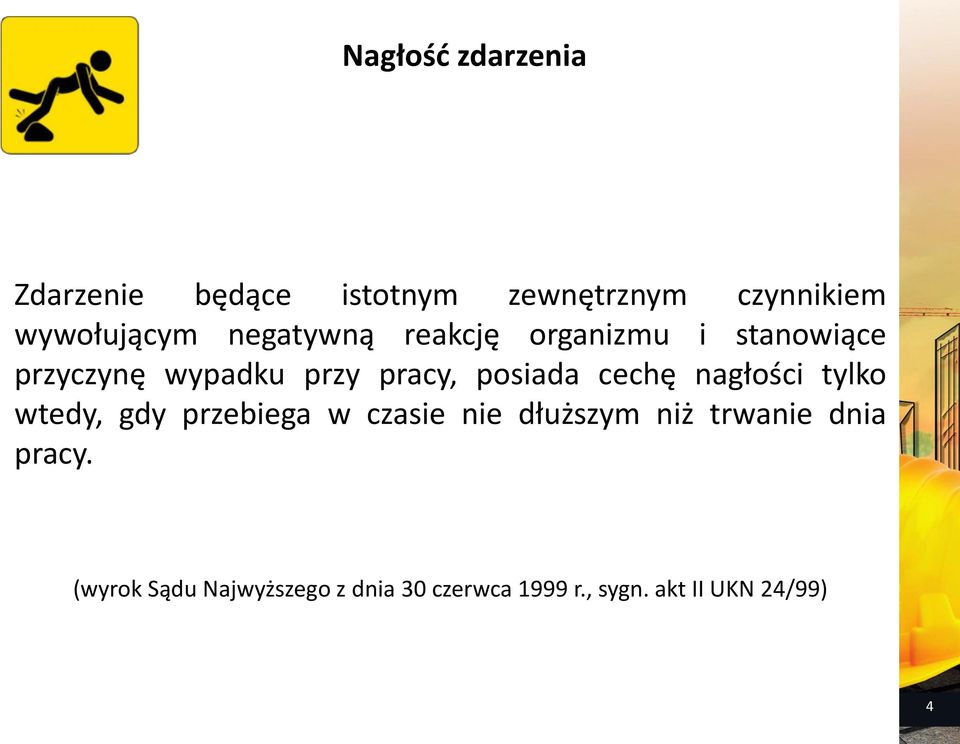 Nagłość zdarzenia

Zdarzenie będące istotnym zewnętrznym czynnikiem wywołującym negatywną reakcję organizmu i stanowiące przyczynę wypadku przy pracy, posiada cechę nagłości tylko wtedy, gdy przebiega w czasie nie dłuższym niż trwanie dnia pracy.

(wyrok Sądu Najwyższego z dnia 30 czerwca 1999 r., sygn. akt II UKN 24/99)

4